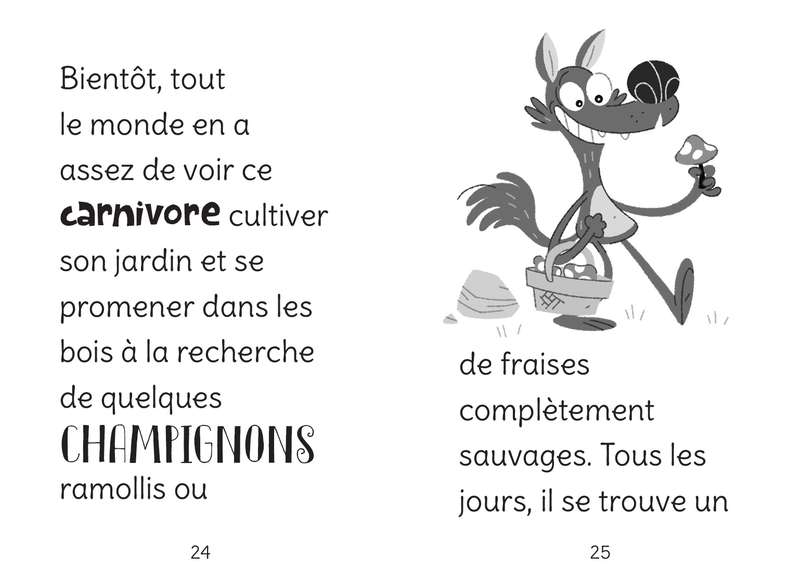 Bientôt, tout le monde en a assez de voir ce carnivore cultiver son jardin et se promener dans les bois à la recherche de quelques CHAMPIGNONS ramollis ou

24

de fraises complètement sauvages. Tous les jours, il se trouve un

25